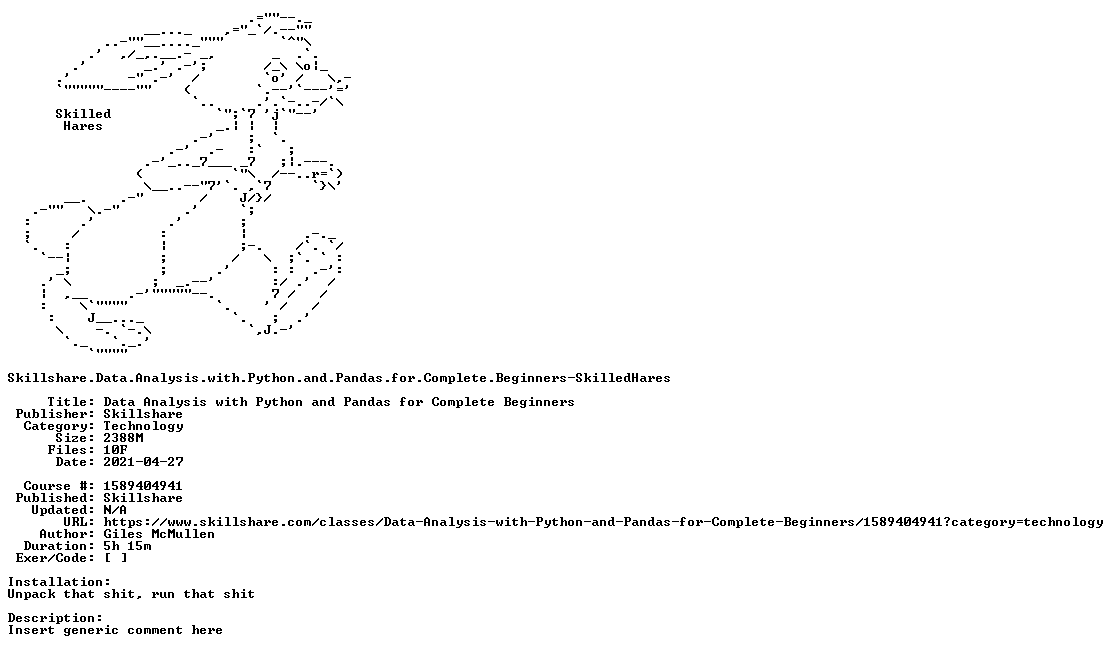 Skilled
Hares

Skillshare.Data.Analysis.with.Python.and.Pandas.for.Complete.Beginners-SkilledHares

Title: Data Analysis with Python and Pandas for Complete Beginners
Publisher: Skillshare
Category: Technology
Size: 2388M
Files: 10F
Date: 2021-04-27

Course #: 1589404941
Published: Skillshare
Updated: N/A
URL: https://www.skillshare.com/classes/Data-Analysis-with-Python-and-Pandas-for-Complete-Beginners/1589404941?category=technology
Author: Giles McMullen
Duration: 5h 15m
Exer/Code: [ ]

Installation:
Unpack that shit, run that shit

Description:
Insert generic comment here